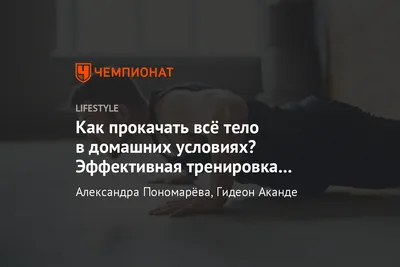 ЧЕМПИОНАТ

LIFESTYLE

Как прокачать всё тело в домашних условиях? Эффективная тренировка…

Александра Пономарёва, Гидеон Аканде